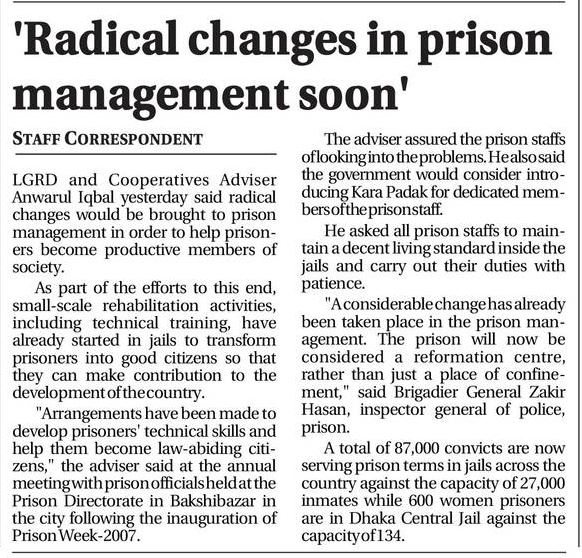 'Radical changes in prison management soon'

STAFF CORRESPONDENT

LGRD and Cooperatives Adviser Anwarul Iqbal yesterday said radical changes would be brought to prison management in order to help prisoners become productive members of society.

As part of the efforts to this end, small-scale rehabilitation activities, including technical training, have already started in jails to transform prisoners into good citizens so that they can make contribution to the development of the country.

"Arrangements have been made to develop prisoners' technical skills and help them become law-abiding citizens," the adviser said at the annual meeting with prison officials held at the Prison Directorate in Bakshibazar in the city following the inauguration of Prison Week-2007.

The adviser assured the prison staffs of looking into the problems. He also said the government would consider introducing Kara Padak for dedicated members of the prison staff.

He asked all prison staffs to maintain a decent living standard inside the jails and carry out their duties with patience.

"A considerable change has already been taken place in the prison management. The prison will now be considered a reformation centre, rather than just a place of confinement," said Brigadier General Zakir Hasan, inspector general of police, prison.

A total of 87,000 convicts are now serving prison terms in jails across the country against the capacity of 27,000 inmates while 600 women prisoners are in Dhaka Central Jail against the capacity of 134.